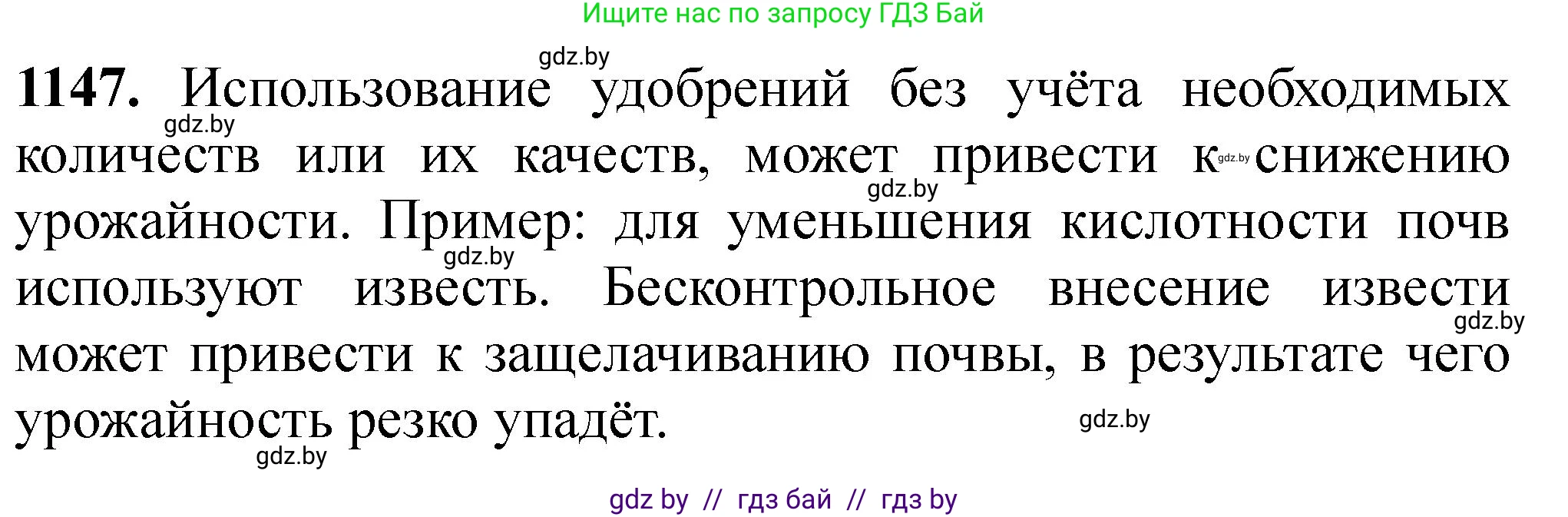 Ищите нас по запросу ГДЗ Бай

gdz.by

**1147.** Использование удобрений без учёта необходимых количеств или их качеств, может привести к снижению урожайности. Пример: для уменьшения кислотности почв используют известь. Бесконтрольное внесение извести может привести к защелачиванию почвы, в результате чего урожайность резко упадёт.

gdz.by gdz.by gdz.by gdz.by gdz.by gdz.by gdz.by

gdz by // гдз бай // гдз by